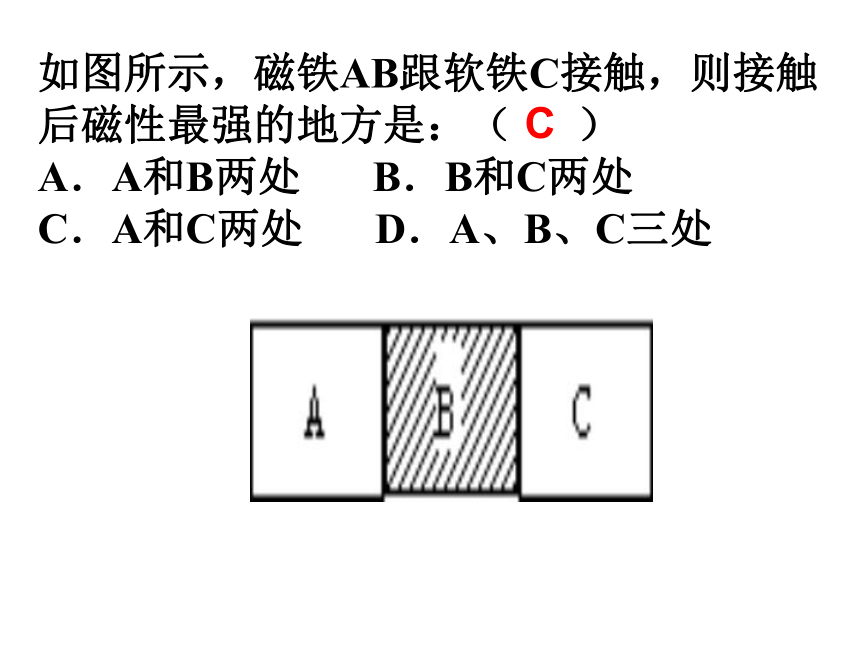 如图所示，磁铁AB跟软铁C接触，则接触后磁性最强的地方是：（ C ）
A．A和B两处　　B．B和C两处
C．A和C两处　　D．A、B、C三处

A
B
C